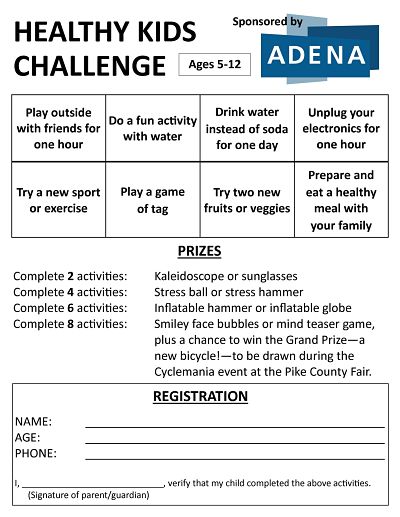 HEALTHY KIDS CHALLENGE

Ages 5-12

Sponsored by

ADENA

| Play outside with friends for one hour | Do a fun activity with water | Drink water instead of soda for one day | Unplug your electronics for one hour |
|---|---|---|---|
| Try a new sport or exercise | Play a game of tag | Try two new fruits or veggies | Prepare and eat a healthy meal with your family |

PRIZES

Complete 2 activities: Kaleidoscope or sunglasses
Complete 4 activities: Stress ball or stress hammer
Complete 6 activities: Inflatable hammer or inflatable globe
Complete 8 activities: Smiley face bubbles or mind teaser game, plus a chance to win the Grand Prize—a new bicycle!—to be drawn during the Cyclemania event at the Pike County Fair.

REGISTRATION

NAME: ____________________
AGE: ____________________
PHONE: ____________________

I, ____________________, verify that my child completed the above activities.
(Signature of parent/guardian)